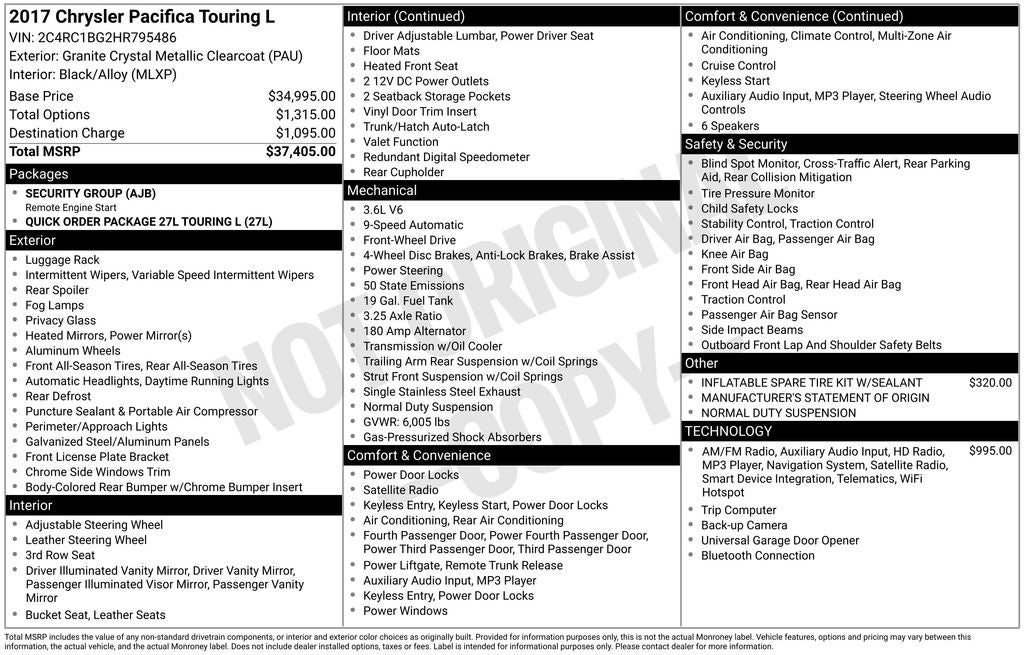 2017 Chrysler Pacifica Touring L
VIN: 2C4RC1BG2HR795486
Exterior: Granite Crystal Metallic Clearcoat (PAU)
Interior: Black/Alloy (MLXP)

| Base Price | $34,995.00 |
|---|---|
| Total Options | $1,315.00 |
| Destination Charge | $1,095.00 |
| Total MSRP | $37,405.00 |

Packages
- SECURITY GROUP (AJB)
Remote Engine Start
- QUICK ORDER PACKAGE 27L TOURING L (27L)

Exterior
- Luggage Rack
- Intermittent Wipers, Variable Speed Intermittent Wipers
- Rear Spoiler
- Fog Lamps
- Privacy Glass
- Heated Mirrors, Power Mirror(s)
- Aluminum Wheels
- Front All-Season Tires, Rear All-Season Tires
- Automatic Headlights, Daytime Running Lights
- Rear Defrost
- Puncture Sealant & Portable Air Compressor
- Perimeter/Approach Lights
- Galvanized Steel/Aluminum Panels
- Front License Plate Bracket
- Chrome Side Windows Trim
- Body-Colored Rear Bumper w/Chrome Bumper Insert

Interior
- Adjustable Steering Wheel
- Leather Steering Wheel
- 3rd Row Seat
- Driver Illuminated Vanity Mirror, Driver Vanity Mirror, Passenger Illuminated Visor Mirror, Passenger Vanity Mirror
- Bucket Seat, Leather Seats

Interior (Continued)
- Driver Adjustable Lumbar, Power Driver Seat
- Floor Mats
- Heated Front Seat
- 2 12V DC Power Outlets
- 2 Seatback Storage Pockets
- Vinyl Door Trim Insert
- Trunk/Hatch Auto-Latch
- Valet Function
- Redundant Digital Speedometer
- Rear Cupholder

Mechanical
- 3.6L V6
- 9-Speed Automatic
- Front-Wheel Drive
- 4-Wheel Disc Brakes, Anti-Lock Brakes, Brake Assist
- Power Steering
- 50 State Emissions
- 19 Gal. Fuel Tank
- 3.25 Axle Ratio
- 180 Amp Alternator
- Transmission w/Oil Cooler
- Trailing Arm Rear Suspension w/Coil Springs
- Strut Front Suspension w/Coil Springs
- Single Stainless Steel Exhaust
- Normal Duty Suspension
- GVWR: 6,005 lbs
- Gas-Pressurized Shock Absorbers

Comfort & Convenience
- Power Door Locks
- Satellite Radio
- Keyless Entry, Keyless Start, Power Door Locks
- Air Conditioning, Rear Air Conditioning
- Fourth Passenger Door, Power Fourth Passenger Door, Power Third Passenger Door, Third Passenger Door
- Power Liftgate, Remote Trunk Release
- Auxiliary Audio Input, MP3 Player
- Keyless Entry, Power Door Locks
- Power Windows

Comfort & Convenience (Continued)
- Air Conditioning, Climate Control, Multi-Zone Air Conditioning
- Cruise Control
- Keyless Start
- Auxiliary Audio Input, MP3 Player, Steering Wheel Audio Controls
- 6 Speakers

Safety & Security
- Blind Spot Monitor, Cross-Traffic Alert, Rear Parking Aid, Rear Collision Mitigation
- Tire Pressure Monitor
- Child Safety Locks
- Stability Control, Traction Control
- Driver Air Bag, Passenger Air Bag
- Knee Air Bag
- Front Side Air Bag
- Front Head Air Bag, Rear Head Air Bag
- Traction Control
- Passenger Air Bag Sensor
- Side Impact Beams
- Outboard Front Lap And Shoulder Safety Belts

Other
- INFLATABLE SPARE TIRE KIT W/SEALANT $320.00
- MANUFACTURER'S STATEMENT OF ORIGIN
- NORMAL DUTY SUSPENSION

TECHNOLOGY
- AM/FM Radio, Auxiliary Audio Input, HD Radio, MP3 Player, Navigation System, Satellite Radio, Smart Device Integration, Telematics, WiFi Hotspot $995.00
- Trip Computer
- Back-up Camera
- Universal Garage Door Opener
- Bluetooth Connection

NOT ORIGINAL COPY

Total MSRP includes the value of any non-standard drivetrain components, or interior and exterior color choices as originally built. Provided for information purposes only, this is not the actual Monroney label. Vehicle features, options and pricing may vary between this information, the actual vehicle, and the actual Monroney label. Does not include dealer installed options, taxes or fees. Label is intended for informational purposes only. Please contact dealer for more information.